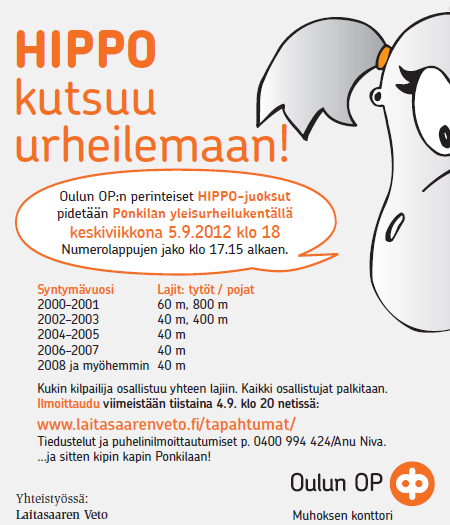 HIPPO kutsuu urheilemaan!

Oulun OP:n perinteiset HIPPO-juoksut pidetään Ponkilan yleisurheilukentällä keskiviikkona 5.9.2012 klo 18
Numerolappujen jako klo 17.15 alkaen.

| Syntymävuosi | Lajit: tytöt / pojat |
|---|---|
| 2000–2001 | 60 m, 800 m |
| 2002–2003 | 40 m, 400 m |
| 2004–2005 | 40 m |
| 2006–2007 | 40 m |
| 2008 ja myöhemmin | 40 m |

Kukin kilpailija osallistuu yhteen lajiin. Kaikki osallistujat palkitaan.
Ilmoittaudu viimeistään tiistaina 4.9. klo 20 netissä:
www.laitasaarenveto.fi/tapahtumat/
Tiedustelut ja puhelinilmoittautumiset p. 0400 994 424/Anu Niva.
...ja sitten kipin kapin Ponkilaan!

Oulun OP
Muhoksen konttori

Yhteistyössä:
Laitasaaren Veto